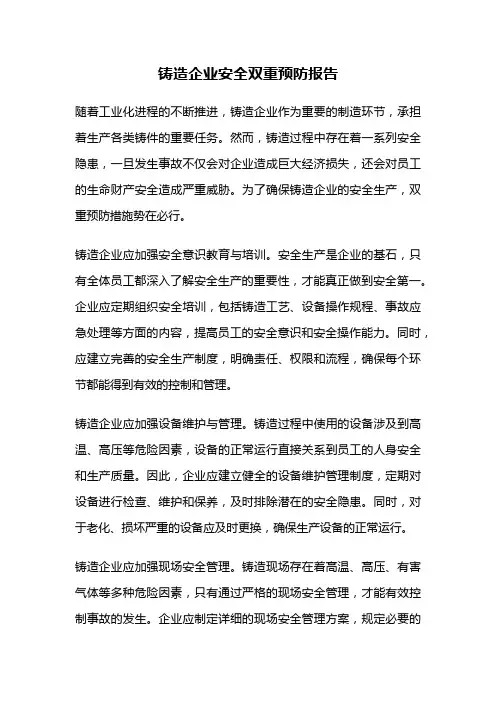 铸造企业安全双重预防报告

随着工业化进程的不断推进，铸造企业作为重要的制造环节，承担着生产各类铸件的重要任务。然而，铸造过程中存在着一系列安全隐患，一旦发生事故不仅会对企业造成巨大经济损失，还会对员工的生命财产安全造成严重威胁。为了确保铸造企业的安全生产，双重预防措施势在必行。

铸造企业应加强安全意识教育与培训。安全生产是企业的基石，只有全体员工都深入了解安全生产的重要性，才能真正做到安全第一。企业应定期组织安全培训，包括铸造工艺、设备操作规程、事故应急处理等方面的内容，提高员工的安全意识和安全操作能力。同时，应建立完善的安全生产制度，明确责任、权限和流程，确保每个环节都能得到有效的控制和管理。

铸造企业应加强设备维护与管理。铸造过程中使用的设备涉及到高温、高压等危险因素，设备的正常运行直接关系到员工的人身安全和生产质量。因此，企业应建立健全的设备维护管理制度，定期对设备进行检查、维护和保养，及时排除潜在的安全隐患。同时，对于老化、损坏严重的设备应及时更换，确保生产设备的正常运行。

铸造企业应加强现场安全管理。铸造现场存在着高温、高压、有害气体等多种危险因素，只有通过严格的现场安全管理，才能有效控制事故的发生。企业应制定详细的现场安全管理方案，规定必要的